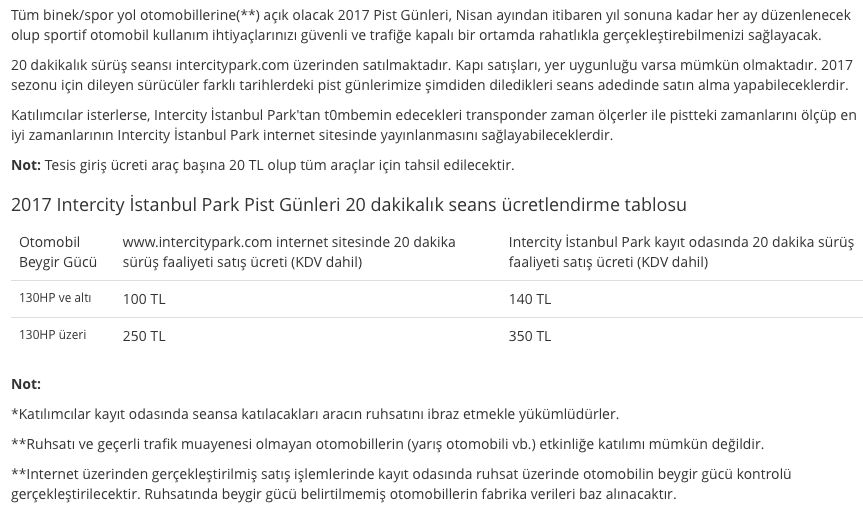 Tüm binek/spor yol otomobillerine(**) açık olacak 2017 Pist Günleri, Nisan ayından itibaren yıl sonuna kadar her ay düzenlenecek olup sportif otomobil kullanım ihtiyaçlarınızı güvenli ve trafiğe kapalı bir ortamda rahatlıkla gerçekleştirebilmenizi sağlayacak.

20 dakikalık sürüş seansı intercitypark.com üzerinden satılmaktadır. Kapı satışları, yer uygunluğu varsa mümkün olmaktadır. 2017 sezonu için dileyen sürücüler farklı tarihlerdeki pist günlerimize şimdiden diledikleri seans adedinde satın alma yapabileceklerdir.

Katılımcılar isterlerse, Intercity İstanbul Park'tan t0mbemin edecekleri transponder zaman ölçerler ile pistteki zamanlarını ölçüp en iyi zamanlarının Intercity İstanbul Park internet sitesinde yayınlanmasını sağlayabileceklerdir.

**Not:** Tesis giriş ücreti araç başına 20 TL olup tüm araçlar için tahsil edilecektir.

2017 Intercity İstanbul Park Pist Günleri 20 dakikalık seans ücretlendirme tablosu

| Otomobil Beygir Gücü | www.intercitypark.com internet sitesinde 20 dakika sürüş faaliyeti satış ücreti (KDV dahil) | Intercity İstanbul Park kayıt odasında 20 dakika sürüş faaliyeti satış ücreti (KDV dahil) |
|---|---|---|
| 130HP ve altı | 100 TL | 140 TL |
| 130HP üzeri | 250 TL | 350 TL |

**Not:**

*Katılımcılar kayıt odasında seansa katılacakları aracın ruhsatını ibraz etmekle yükümlüdürler.

**Ruhsatı ve geçerli trafik muayenesi olmayan otomobillerin (yarış otomobili vb.) etkinliğe katılımı mümkün değildir.

**Internet üzerinden gerçekleştirilmiş satış işlemlerinde kayıt odasında ruhsat üzerinde otomobilin beygir gücü kontrolü gerçekleştirilecektir. Ruhsatında beygir gücü belirtilmemiş otomobillerin fabrika verileri baz alınacaktır.